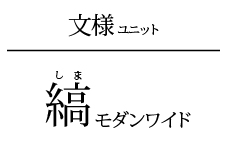 文様 ユニット

しま
縞 モダンワイド